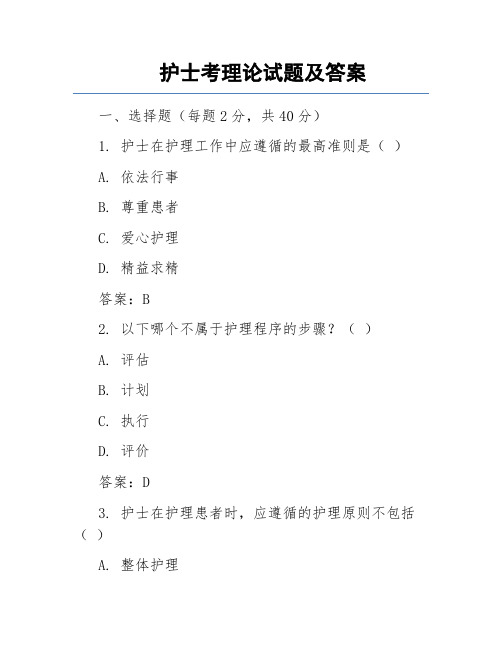 护士考理论试题及答案

一、选择题（每题 2 分，共 40 分）

1. 护士在护理工作中应遵循的最高准则是（ ）

A. 依法行事

B. 尊重患者

C. 爱心护理

D. 精益求精

答案：B

2. 以下哪个不属于护理程序的步骤？（ ）

A. 评估

B. 计划

C. 执行

D. 评价

答案：D

3. 护士在护理患者时，应遵循的护理原则不包括（ ）

A. 整体护理